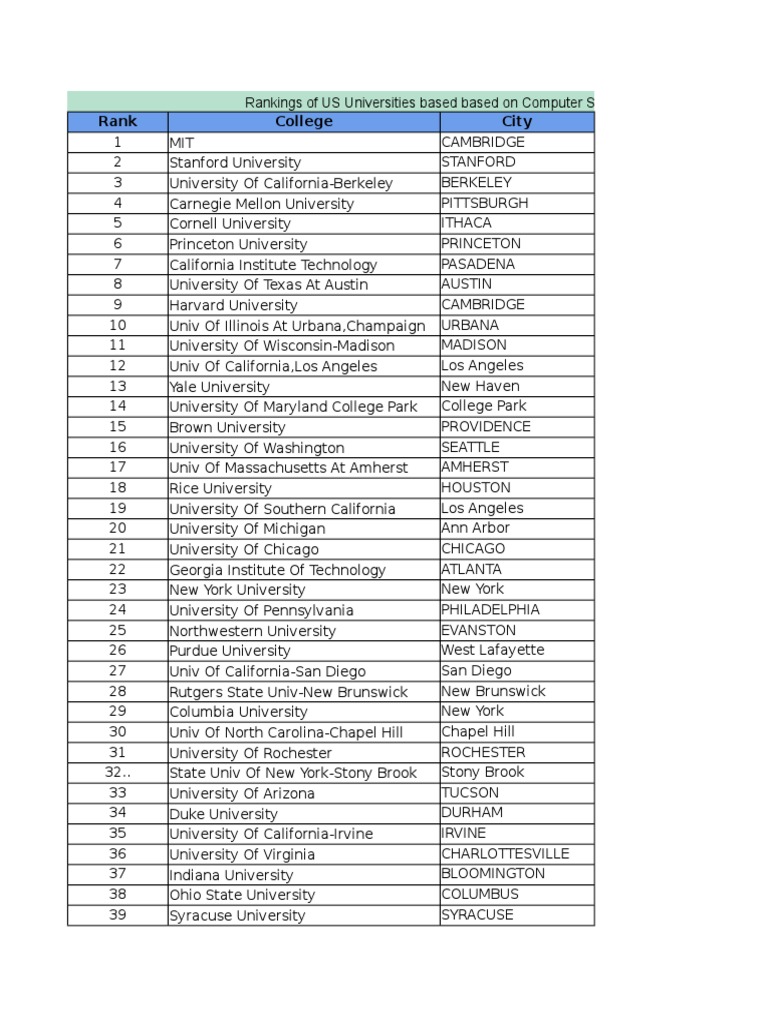 Rankings of US Universities based based on Computer S

| Rank | College | City |
|---|---|---|
| 1 | MIT | CAMBRIDGE |
| 2 | Stanford University | STANFORD |
| 3 | University Of California-Berkeley | BERKELEY |
| 4 | Carnegie Mellon University | PITTSBURGH |
| 5 | Cornell University | ITHACA |
| 6 | Princeton University | PRINCETON |
| 7 | California Institute Technology | PASADENA |
| 8 | University Of Texas At Austin | AUSTIN |
| 9 | Harvard University | CAMBRIDGE |
| 10 | Univ Of Illinois At Urbana,Champaign | URBANA |
| 11 | University Of Wisconsin-Madison | MADISON |
| 12 | Univ Of California,Los Angeles | Los Angeles |
| 13 | Yale University | New Haven |
| 14 | University Of Maryland College Park | College Park |
| 15 | Brown University | PROVIDENCE |
| 16 | University Of Washington | SEATTLE |
| 17 | Univ Of Massachusetts At Amherst | AMHERST |
| 18 | Rice University | HOUSTON |
| 19 | University Of Southern California | Los Angeles |
| 20 | University Of Michigan | Ann Arbor |
| 21 | University Of Chicago | CHICAGO |
| 22 | Georgia Institute Of Technology | ATLANTA |
| 23 | New York University | New York |
| 24 | University Of Pennsylvania | PHILADELPHIA |
| 25 | Northwestern University | EVANSTON |
| 26 | Purdue University | West Lafayette |
| 27 | Univ Of California-San Diego | San Diego |
| 28 | Rutgers State Univ-New Brunswick | New Brunswick |
| 29 | Columbia University | New York |
| 30 | Univ Of North Carolina-Chapel Hill | Chapel Hill |
| 31 | University Of Rochester | ROCHESTER |
| 32.. | State Univ Of New York-Stony Brook | Stony Brook |
| 33 | University Of Arizona | TUCSON |
| 34 | Duke University | DURHAM |
| 35 | University Of California-Irvine | IRVINE |
| 36 | University Of Virginia | CHARLOTTESVILLE |
| 37 | Indiana University | BLOOMINGTON |
| 38 | Ohio State University | COLUMBUS |
| 39 | Syracuse University | SYRACUSE |